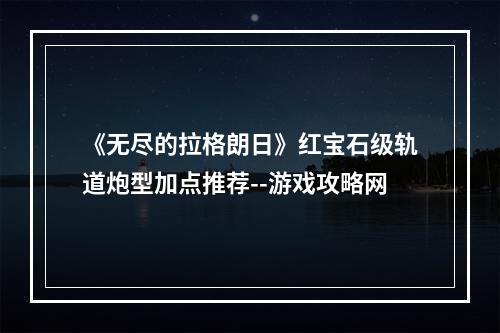 《无尽的拉格朗日》红宝石级轨道炮型加点推荐--游戏攻略网